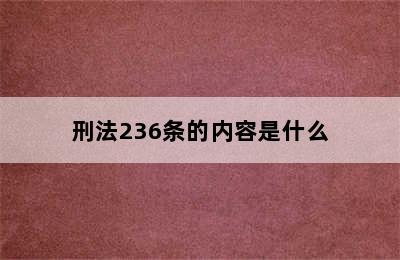 刑法236条的内容是什么